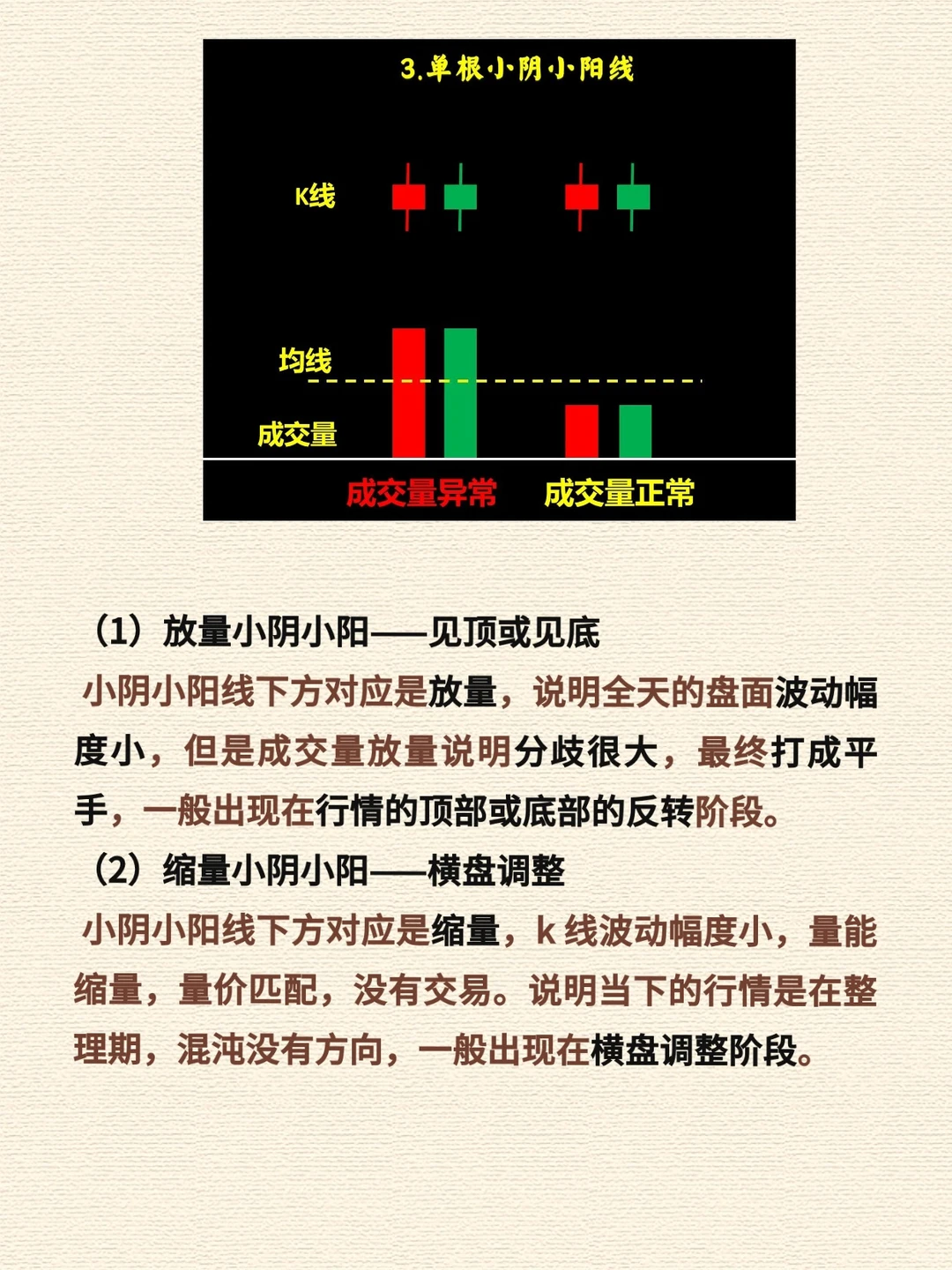 3.单根小阴小阳线

K线

均线

成交量

成交量异常　成交量正常

（1）放量小阴小阳——见顶或见底

小阴小阳线下方对应是放量，说明全天的盘面波动幅度小，但是成交量放量说明分歧很大，最终打成平手，一般出现在行情的顶部或底部的反转阶段。

（2）缩量小阴小阳——横盘调整

小阴小阳线下方对应是缩量，k 线波动幅度小，量能缩量，量价匹配，没有交易。说明当下的行情是在整理期，混沌没有方向，一般出现在横盘调整阶段。